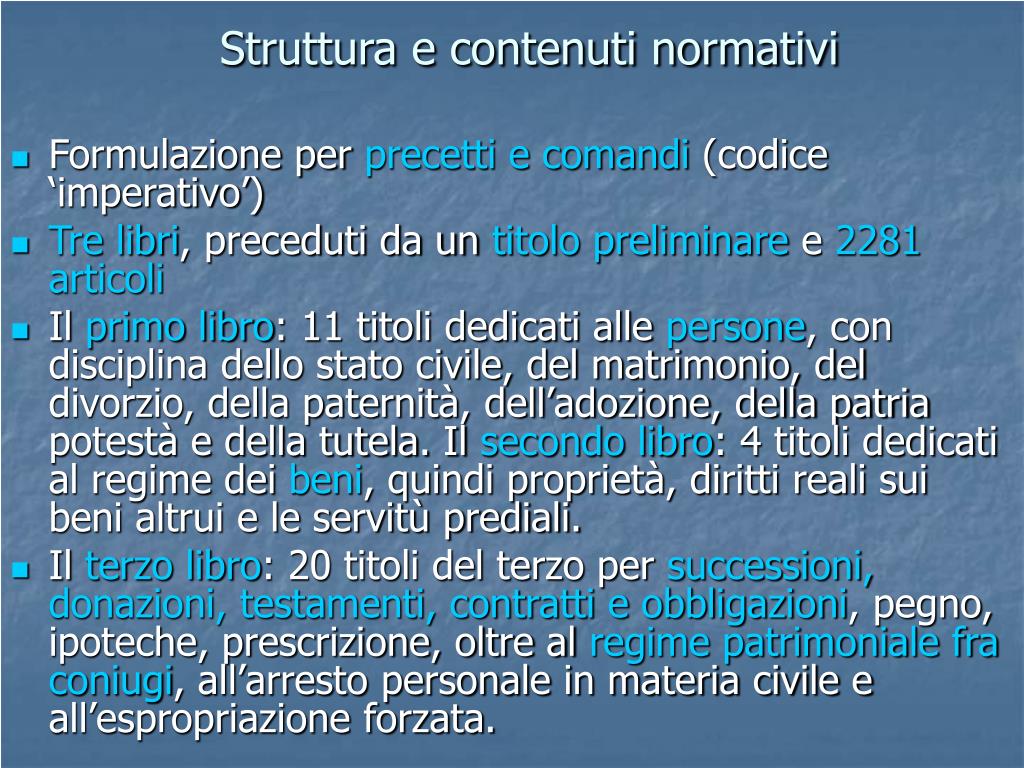 Struttura e contenuti normativi

- Formulazione per precetti e comandi (codice ‘imperativo’)
- Tre libri, preceduti da un titolo preliminare e 2281 articoli
- Il primo libro: 11 titoli dedicati alle persone, con disciplina dello stato civile, del matrimonio, del divorzio, della paternità, dell’adozione, della patria potestà e della tutela. Il secondo libro: 4 titoli dedicati al regime dei beni, quindi proprietà, diritti reali sui beni altrui e le servitù prediali.
- Il terzo libro: 20 titoli del terzo per successioni, donazioni, testamenti, contratti e obbligazioni, pegno, ipoteche, prescrizione, oltre al regime patrimoniale fra coniugi, all’arresto personale in materia civile e all’espropriazione forzata.